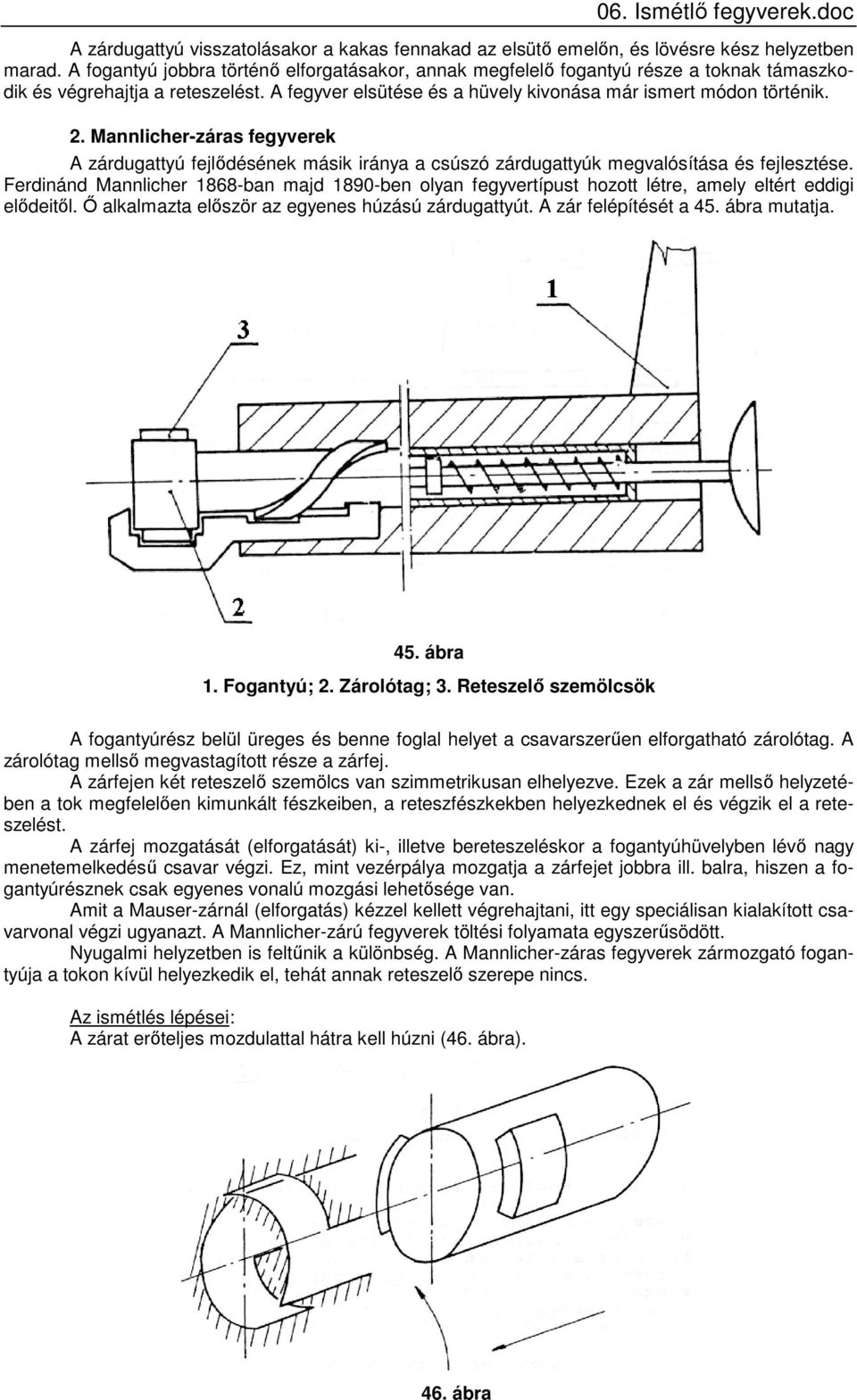 06. Ismétlő fegyverek.doc

A zárdugattyú visszatolásakor a kakas fennakad az elsütő emelőn, és lövésre kész helyzetben marad. A fogantyú jobbra történő elforgatásakor, annak megfelelő fogantyú része a toknak támaszkodik és végrehajtja a reteszelést. A fegyver elsütése és a hüvely kivonása már ismert módon történik.

2. Mannlicher-záras fegyverek

A zárdugattyú fejlődésének másik iránya a csúszó zárdugattyúk megvalósítása és fejlesztése. Ferdinánd Mannlicher 1868-ban majd 1890-ben olyan fegyvertípust hozott létre, amely eltért eddigi elődeitől. Ő alkalmazta először az egyenes húzású zárdugattyút. A zár felépítését a 45. ábra mutatja.

1

3

2

45. ábra

1. Fogantyú; 2. Zárolótag; 3. Reteszelő szemölcsök

A fogantyúrész belül üreges és benne foglal helyet a csavarszerűen elforgatható zárolótag. A zárolótag mellső megvastagított része a zárfej.

A zárfejen két reteszelő szemölcs van szimmetrikusan elhelyezve. Ezek a zár mellső helyzetében a tok megfelelően kimunkált fészkeiben, a reteszfészkekben helyezkednek el és végzik el a reteszelést.

A zárfej mozgatását (elforgatását) ki-, illetve bereteszeléskor a fogantyúhüvelyben lévő nagy menetemelkedésű csavar végzi. Ez, mint vezérpálya mozgatja a zárfejet jobbra ill. balra, hiszen a fogantyúrésznek csak egyenes vonalú mozgási lehetősége van.

Amit a Mauser-zárnál (elforgatás) kézzel kellett végrehajtani, itt egy speciálisan kialakított csavarvonal végzi ugyanazt. A Mannlicher-zárú fegyverek töltési folyamata egyszerűsödött.

Nyugalmi helyzetben is feltűnik a különbség. A Mannlicher-záras fegyverek zármozgató fogantyúja a tokon kívül helyezkedik el, tehát annak reteszelő szerepe nincs.

Az ismétlés lépései:
A zárat erőteljes mozdulattal hátra kell húzni (46. ábra).

46. ábra